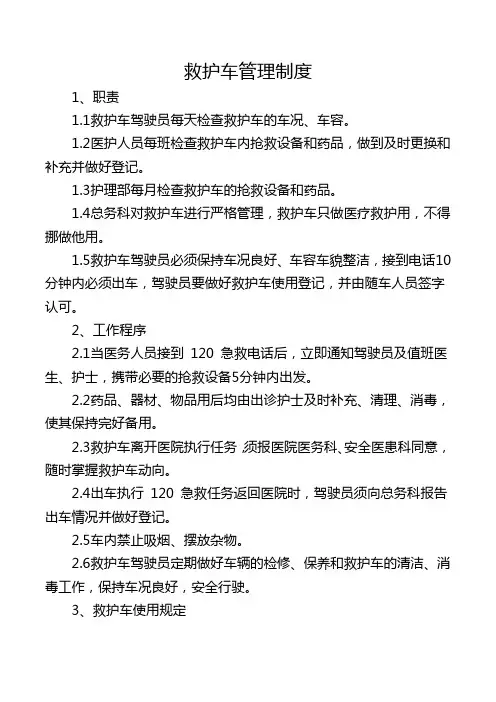 救护车管理制度

1、职责

1.1救护车驾驶员每天检查救护车的车况、车容。

1.2医护人员每班检查救护车内抢救设备和药品，做到及时更换和补充并做好登记。

1.3护理部每月检查救护车的抢救设备和药品。

1.4总务科对救护车进行严格管理，救护车只做医疗救护用，不得挪做他用。

1.5救护车驾驶员必须保持车况良好、车容车貌整洁，接到电话10分钟内必须出车，驾驶员要做好救护车使用登记，并由随车人员签字认可。

2、工作程序

2.1当医务人员接到 120 急救电话后，立即通知驾驶员及值班医生、护士，携带必要的抢救设备5分钟内出发。

2.2药品、器材、物品用后均由出诊护士及时补充、清理、消毒，使其保持完好备用。

2.3救护车离开医院执行任务,须报医院医务科、安全医患科同意，随时掌握救护车动向。

2.4出车执行 120 急救任务返回医院时，驾驶员须向总务科报告出车情况并做好登记。

2.5车内禁止吸烟、摆放杂物。

2.6救护车驾驶员定期做好车辆的检修、保养和救护车的清洁、消毒工作，保持车况良好，安全行驶。

3、救护车使用规定